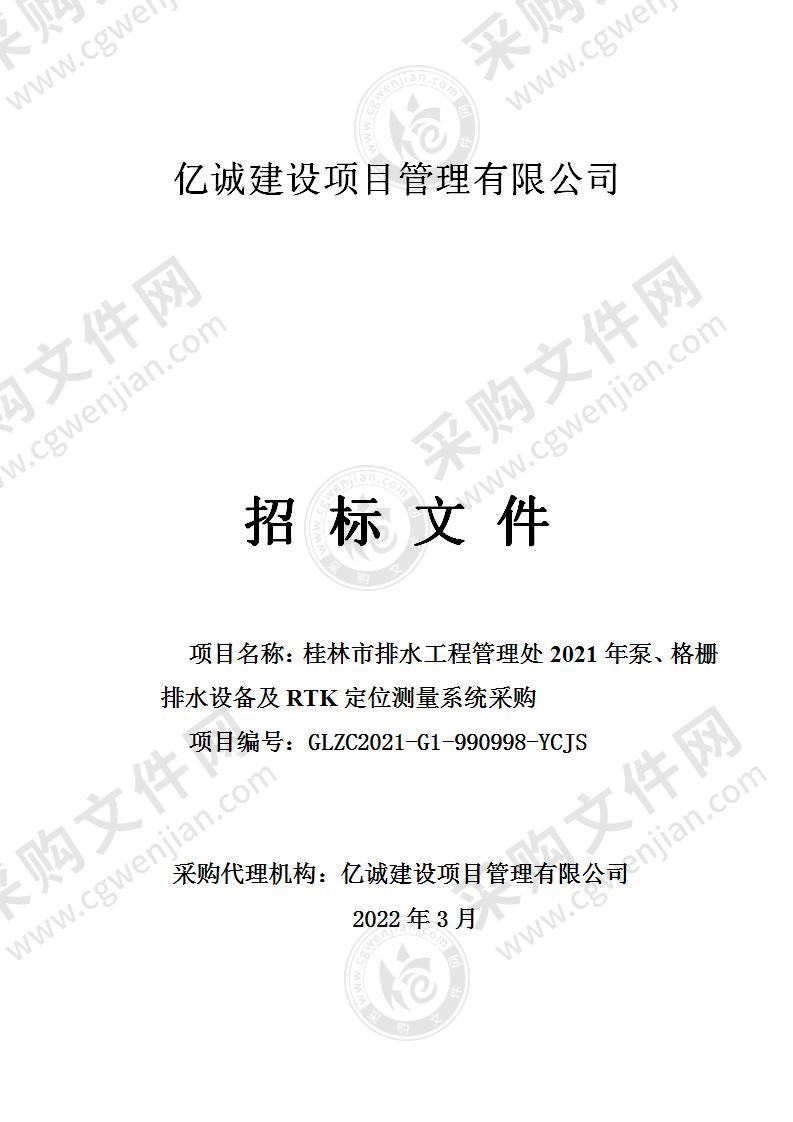 亿诚建设项目管理有限公司

招 标 文 件

项目名称：桂林市排水工程管理处 2021 年泵、格栅排水设备及 RTK 定位测量系统采购

项目编号：GLZC2021-G1-990998-YCJS

采购代理机构：亿诚建设项目管理有限公司

2022 年 3 月

采购文件网 www.cgwenjian.com